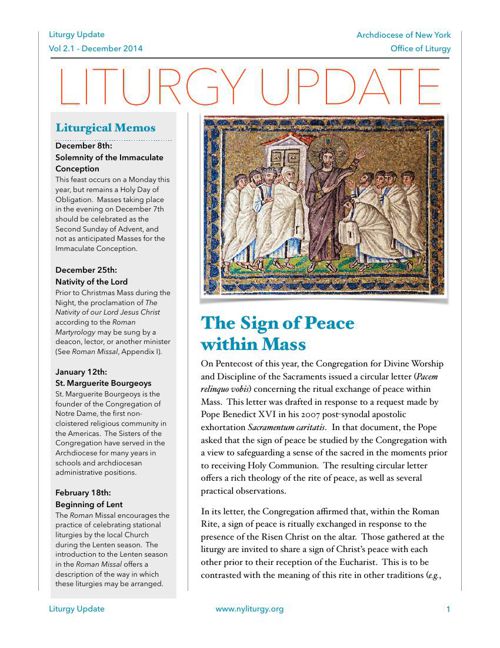 Liturgy Update
Vol 2.1 - December 2014

Archdiocese of New York
Office of Liturgy

LITURGY UPDATE

Liturgical Memos

December 8th:
Solemnity of the Immaculate Conception
This feast occurs on a Monday this year, but remains a Holy Day of Obligation. Masses taking place in the evening on December 7th should be celebrated as the Second Sunday of Advent, and not as anticipated Masses for the Immaculate Conception.

December 25th:
Nativity of the Lord
Prior to Christmas Mass during the Night, the proclamation of The Nativity of our Lord Jesus Christ according to the Roman Martyrology may be sung by a deacon, lector, or another minister (See Roman Missal, Appendix I).

January 12th:
St. Marguerite Bourgeoys
St. Marguerite Bourgeoys is the founder of the Congregation of Notre Dame, the first non-cloistered religious community in the Americas. The Sisters of the Congregation have served in the Archdiocese for many years in schools and archdiocesan administrative positions.

February 18th:
Beginning of Lent
The Roman Missal encourages the practice of celebrating stational liturgies by the local Church during the Lenten season. The introduction to the Lenten season in the Roman Missal offers a description of the way in which these liturgies may be arranged.

The Sign of Peace within Mass

On Pentecost of this year, the Congregation for Divine Worship and Discipline of the Sacraments issued a circular letter (Pacem relinquo vobis) concerning the ritual exchange of peace within Mass. This letter was drafted in response to a request made by Pope Benedict XVI in his 2007 post-synodal apostolic exhortation Sacramentum caritatis. In that document, the Pope asked that the sign of peace be studied by the Congregation with a view to safeguarding a sense of the sacred in the moments prior to receiving Holy Communion. The resulting circular letter offers a rich theology of the rite of peace, as well as several practical observations.

In its letter, the Congregation affirmed that, within the Roman Rite, a sign of peace is ritually exchanged in response to the presence of the Risen Christ on the altar. Those gathered at the liturgy are invited to share a sign of Christ's peace with each other prior to their reception of the Eucharist. This is to be contrasted with the meaning of this rite in other traditions (e.g.,

Liturgy Update
www.nyliturgy.org
1